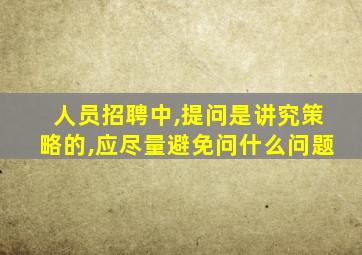 人员招聘中,提问是讲究策略的,应尽量避免问什么问题